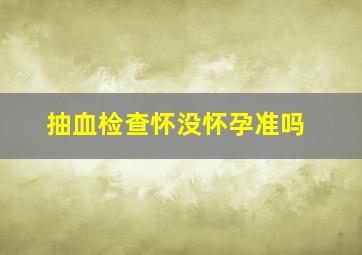 抽血检查怀没怀孕准吗